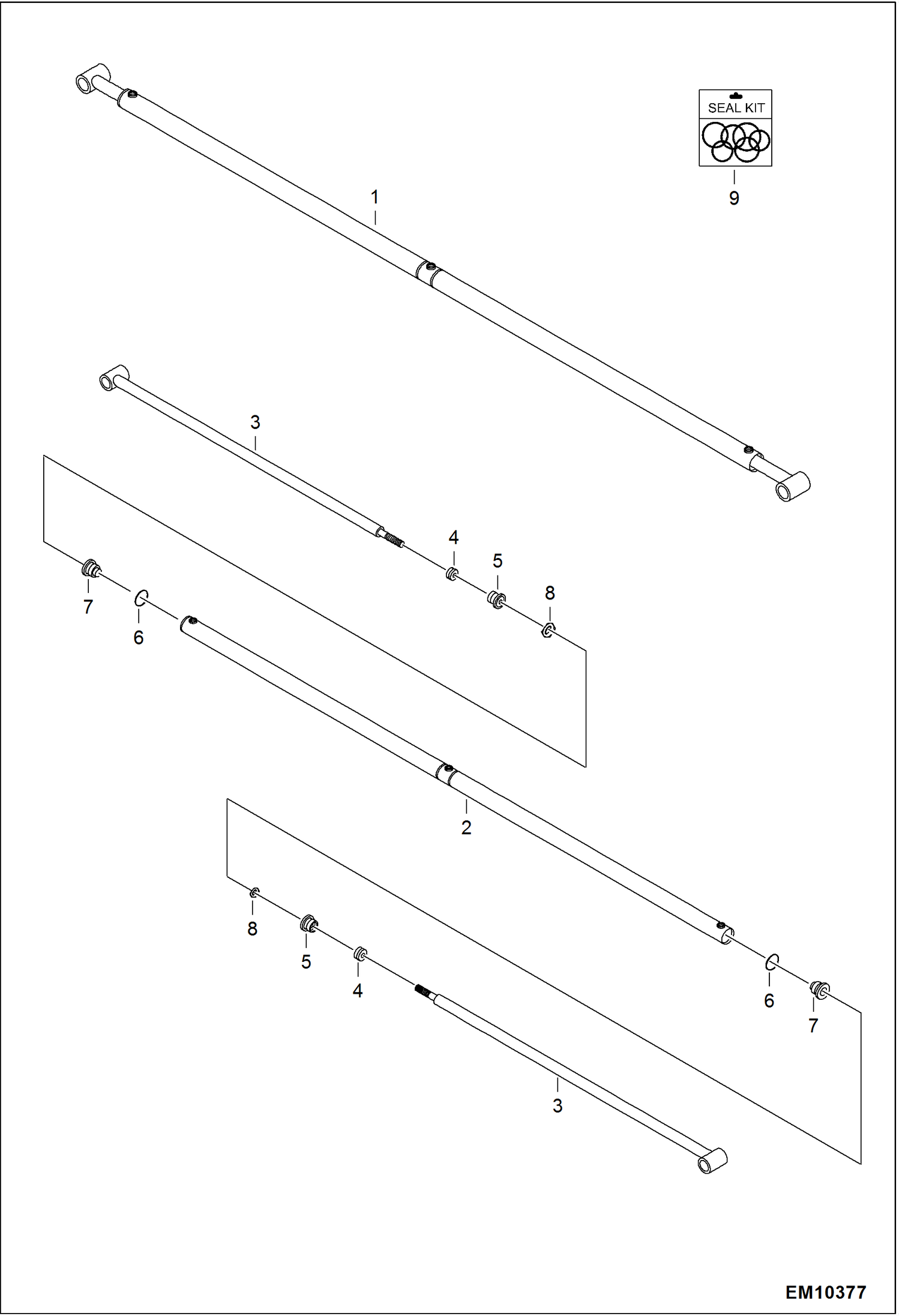 SEAL KIT

9

1

3

4

5

8

7

6

2

8

5

4

6

7

3

EM10377